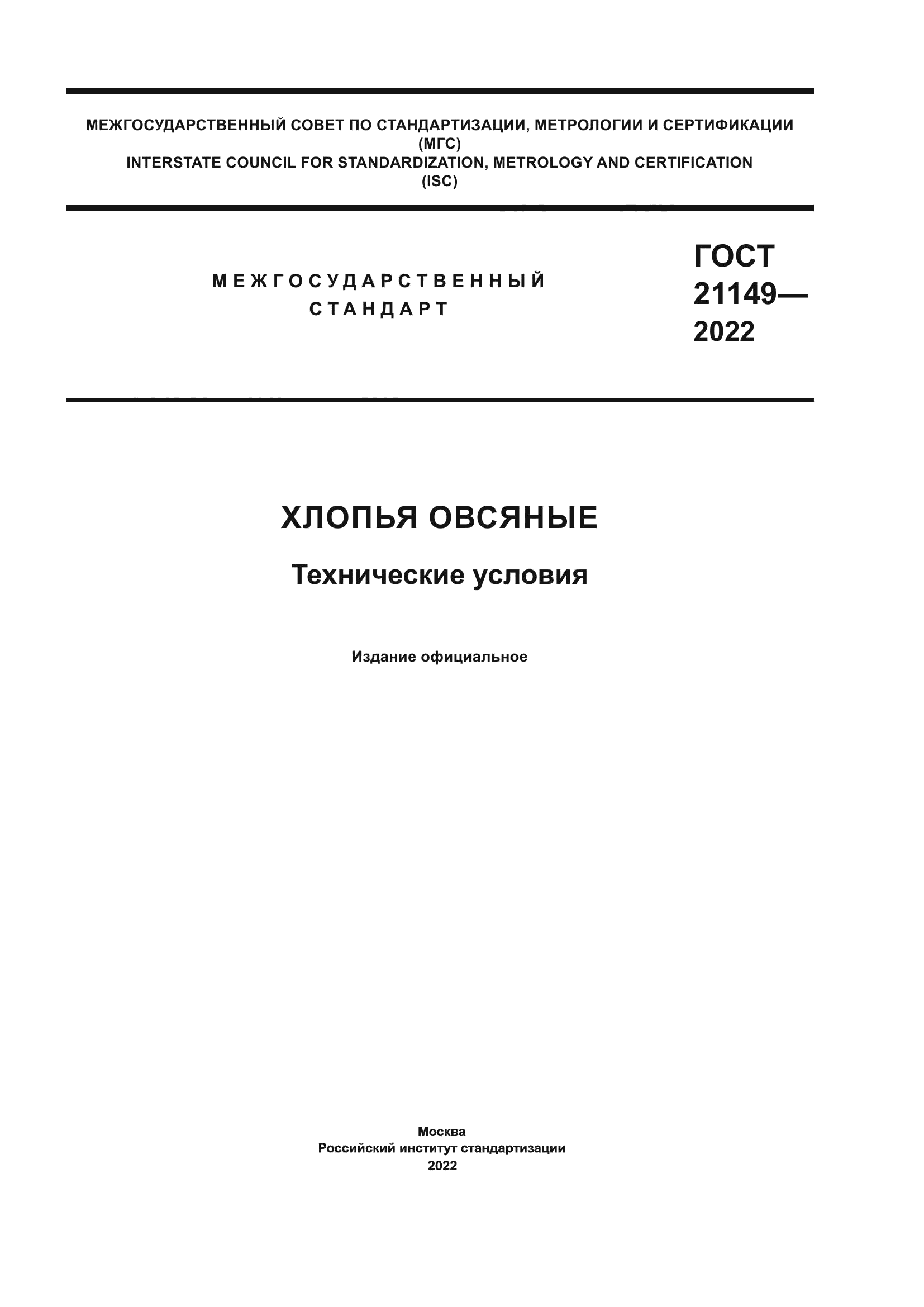 МЕЖГОСУДАРСТВЕННЫЙ СОВЕТ ПО СТАНДАРТИЗАЦИИ, МЕТРОЛОГИИ И СЕРТИФИКАЦИИ
(МГС)
INTERSTATE COUNCIL FOR STANDARDIZATION, METROLOGY AND CERTIFICATION
(ISC)

МЕЖГОСУДАРСТВЕННЫЙ
СТАНДАРТ

ГОСТ
21149—
2022

ХЛОПЬЯ ОВСЯНЫЕ

Технические условия

Издание официальное

Москва
Российский институт стандартизации
2022